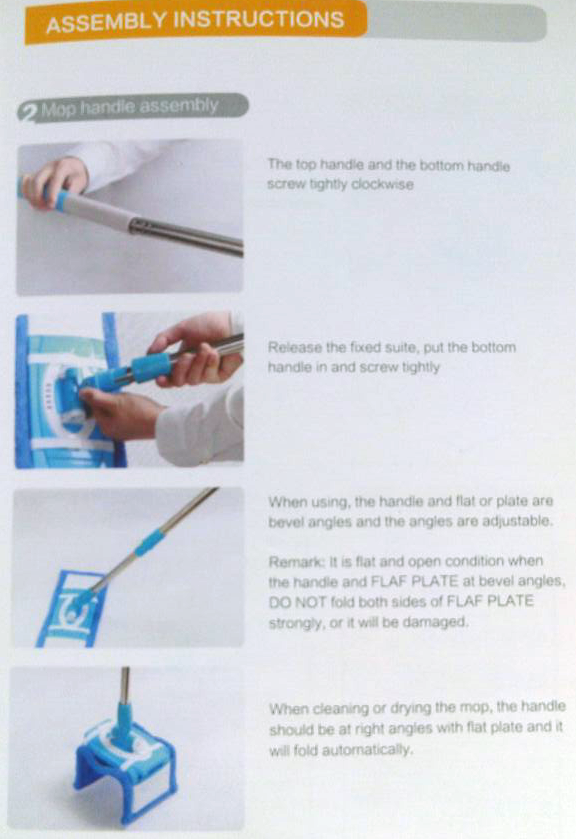 ASSEMBLY INSTRUCTIONS

2 Mop handle assembly

The top handle and the bottom handle screw tightly clockwise

Release the fixed suite, put the bottom handle in and screw tightly

When using, the handle and flat or plate are bevel angles and the angles are adjustable.

Remark: It is flat and open condition when the handle and FLAF PLATE at bevel angles, DO NOT fold both sides of FLAF PLATE strongly, or it will be damaged.

When cleaning or drying the mop, the handle should be at right angles with flat plate and it will fold automatically.